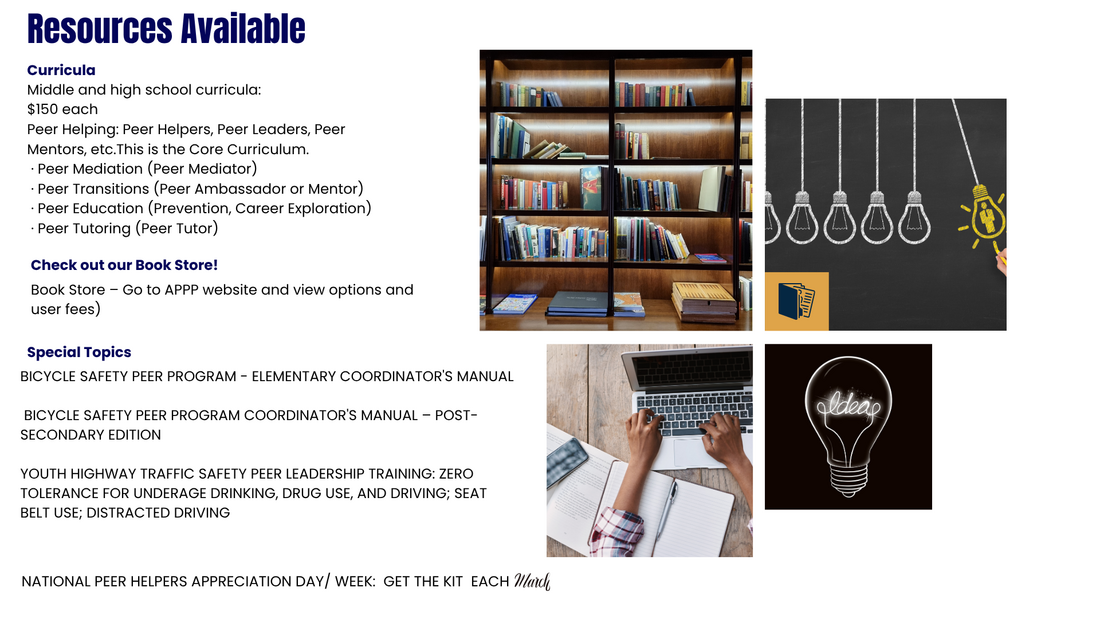 Resources Available

Curricula

Middle and high school curricula:
$150 each
Peer Helping: Peer Helpers, Peer Leaders, Peer Mentors, etc.This is the Core Curriculum.
· Peer Mediation (Peer Mediator)
· Peer Transitions (Peer Ambassador or Mentor)
· Peer Education (Prevention, Career Exploration)
· Peer Tutoring (Peer Tutor)

Check out our Book Store!

Book Store – Go to APPP website and view options and user fees)

Special Topics

BICYCLE SAFETY PEER PROGRAM - ELEMENTARY COORDINATOR'S MANUAL

BICYCLE SAFETY PEER PROGRAM COORDINATOR'S MANUAL – POST-SECONDARY EDITION

YOUTH HIGHWAY TRAFFIC SAFETY PEER LEADERSHIP TRAINING: ZERO TOLERANCE FOR UNDERAGE DRINKING, DRUG USE, AND DRIVING; SEAT BELT USE; DISTRACTED DRIVING

NATIONAL PEER HELPERS APPRECIATION DAY/ WEEK: GET THE KIT EACH March

Idea